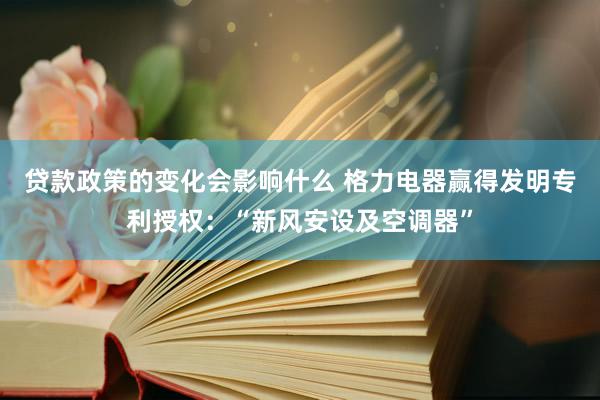 贷款政策的变化会影响什么 格力电器赢得发明专利授权：“新风安设及空调器”